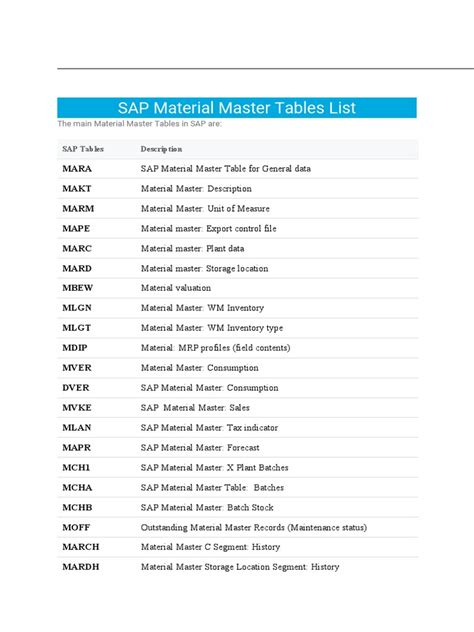 SAP Material Master Tables List

The main Material Master Tables in SAP are:

| SAP Tables | Description |
|---|---|
| MARA | SAP Material Master Table for General data |
| MAKT | Material Master: Description |
| MARM | Material Master: Unit of Measure |
| MAPE | Material master: Export control file |
| MARC | Material master: Plant data |
| MARD | Material master: Storage location |
| MBEW | Material valuation |
| MLGN | Material Master: WM Inventory |
| MLGT | Material Master: WM Inventory type |
| MDIP | Material: MRP profiles (field contents) |
| MVER | Material Master: Consumption |
| DVER | SAP Material Master: Consumption |
| MVKE | SAP Material Master: Sales |
| MLAN | SAP Material Master: Tax indicator |
| MAPR | SAP Material Master: Forecast |
| MCH1 | SAP Material Master: X Plant Batches |
| MCHA | SAP Material Master Table: Batches |
| MCHB | SAP Material Master: Batch Stock |
| MOFF | Outstanding Material Master Records (Maintenance status) |
| MARCH | Material Master C Segment: History |
| MARDH | Material Master Storage Location Segment: History |